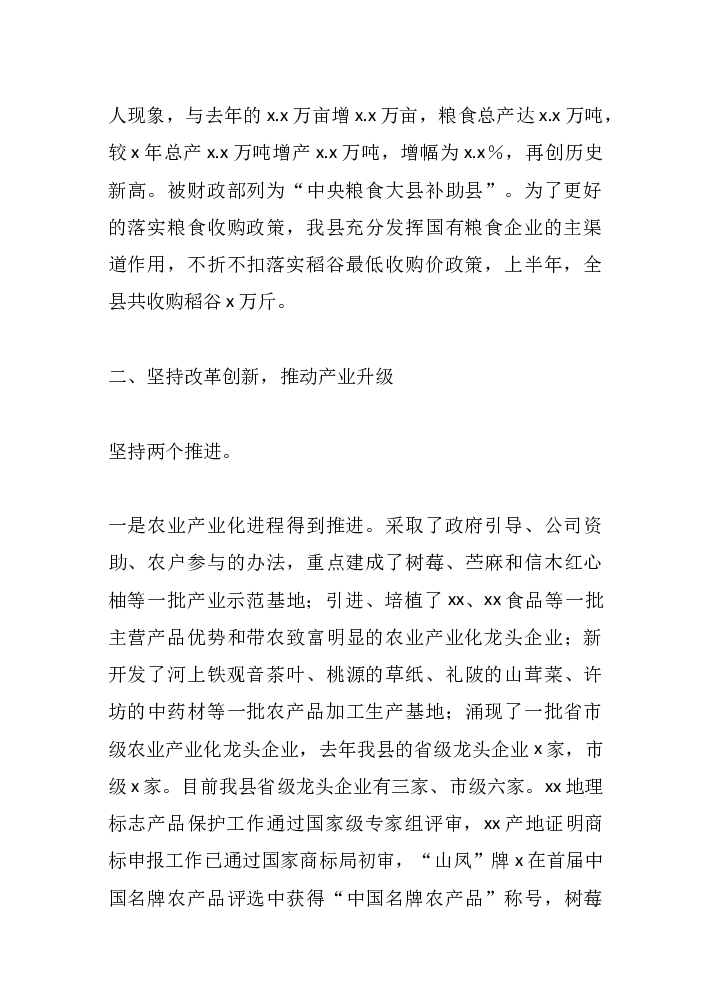 人现象，与去年的 x.x 万亩增 x.x 万亩，粮食总产达 x.x 万吨，较 x 年总产 x.x 万吨增产 x.x 万吨，增幅为 x.x%，再创历史新高。被财政部列为“中央粮食大县补助县”。为了更好的落实粮食收购政策，我县充分发挥国有粮食企业的主渠道作用，不折不扣落实稻谷最低收购价政策，上半年，全县共收购稻谷 x 万斤。

二、坚持改革创新，推动产业升级

坚持两个推进。

一是农业产业化进程得到推进。采取了政府引导、公司资助、农户参与的办法，重点建成了树莓、苎麻和信木红心柚等一批产业示范基地；引进、培植了 xx、xx 食品等一批主营产品优势和带农致富明显的农业产业化龙头企业；新开发了河上铁观音茶叶、桃源的草纸、礼陂的山茸菜、许坊的中药材等一批农产品加工生产基地；涌现了一批省市级农业产业化龙头企业，去年我县的省级龙头企业 x 家，市级 x 家。目前我县省级龙头企业有三家、市级六家。xx 地理标志产品保护工作通过国家级专家组评审，xx 产地证明商标申报工作已通过国家商标局初审，“山凤”牌 x 在首届中国名牌农产品评选中获得“中国名牌农产品”称号，树莓